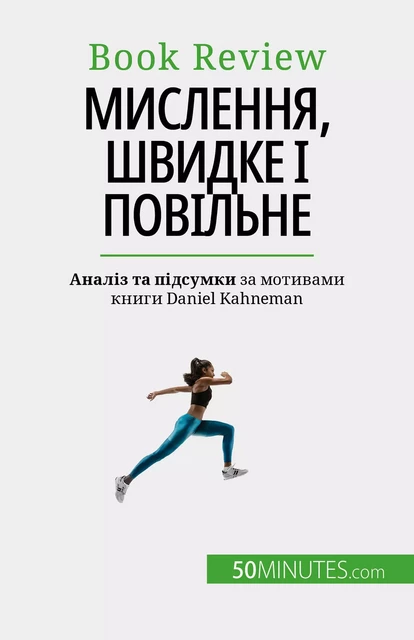 Book Review

МИСЛЕННЯ, ШВИДКЕ І ПОВІЛЬНЕ

Аналіз та підсумки за мотивами книги Daniel Kahneman

50MINUTES.com